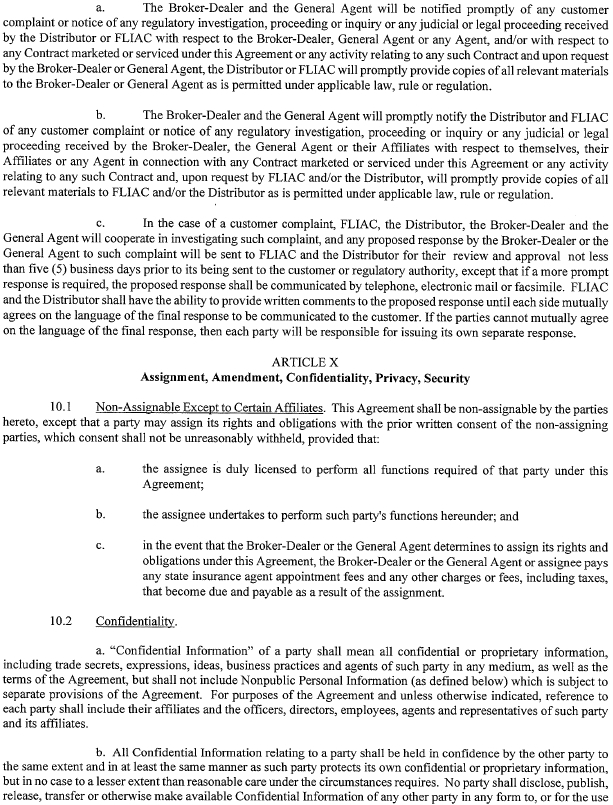 a. The Broker-Dealer and the General Agent will be notified promptly of any customer complaint or notice of any regulatory investigation, proceeding or inquiry or any judicial or legal proceeding received by the Distributor or FLIAC with respect to the Broker-Dealer, General Agent or any Agent, and/or with respect to any Contract marketed or serviced under this Agreement or any activity relating to any such Contract and upon request by the Broker-Dealer or General Agent, the Distributor or FLIAC will promptly provide copies of all relevant materials to the Broker-Dealer or General Agent as is permitted under applicable law, rule or regulation.

b. The Broker-Dealer and the General Agent will promptly notify the Distributor and FLIAC of any customer complaint or notice of any regulatory investigation, proceeding or inquiry or any judicial or legal proceeding received by the Broker-Dealer, the General Agent or their Affiliates with respect to themselves, their Affiliates or any Agent in connection with any Contract marketed or serviced under this Agreement or any activity relating to any such Contract and, upon request by FLIAC and/or the Distributor, will promptly provide copies of all relevant materials to FLIAC and/or the Distributor as is permitted under applicable law, rule or regulation.

c. In the case of a customer complaint, FLIAC, the Distributor, the Broker-Dealer and the General Agent will cooperate in investigating such complaint, and any proposed response by the Broker-Dealer or the General Agent to such complaint will be sent to FLIAC and the Distributor for their review and approval not less than five (5) business days prior to its being sent to the customer or regulatory authority, except that if a more prompt response is required, the proposed response shall be communicated by telephone, electronic mail or facsimile. FLIAC and the Distributor shall have the ability to provide written comments to the proposed response until each side mutually agrees on the language of the final response to be communicated to the customer. If the parties cannot mutually agree on the language of the final response, then each party will be responsible for issuing its own separate response.

ARTICLE X
Assignment, Amendment, Confidentiality, Privacy, Security

10.1 Non-Assignable Except to Certain Affiliates. This Agreement shall be non-assignable by the parties hereto, except that a party may assign its rights and obligations with the prior written consent of the non-assigning parties, which consent shall not be unreasonably withheld, provided that:

a. the assignee is duly licensed to perform all functions required of that party under this Agreement;

b. the assignee undertakes to perform such party's functions hereunder; and

c. in the event that the Broker-Dealer or the General Agent determines to assign its rights and obligations under this Agreement, the Broker-Dealer or the General Agent or assignee pays any state insurance agent appointment fees and any other charges or fees, including taxes, that become due and payable as a result of the assignment.

10.2 Confidentiality.

a. "Confidential Information" of a party shall mean all confidential or proprietary information, including trade secrets, expressions, ideas, business practices and agents of such party in any medium, as well as the terms of the Agreement, but shall not include Nonpublic Personal Information (as defined below) which is subject to separate provisions of the Agreement. For purposes of the Agreement and unless otherwise indicated, reference to each party shall include their affiliates and the officers, directors, employees, agents and representatives of such party and its affiliates.

b. All Confidential Information relating to a party shall be held in confidence by the other party to the same extent and in at least the same manner as such party protects its own confidential or proprietary information, but in no case to a lesser extent than reasonable care under the circumstances requires. No party shall disclose, publish, release, transfer or otherwise make available Confidential Information of any other party in any form to, or for the use